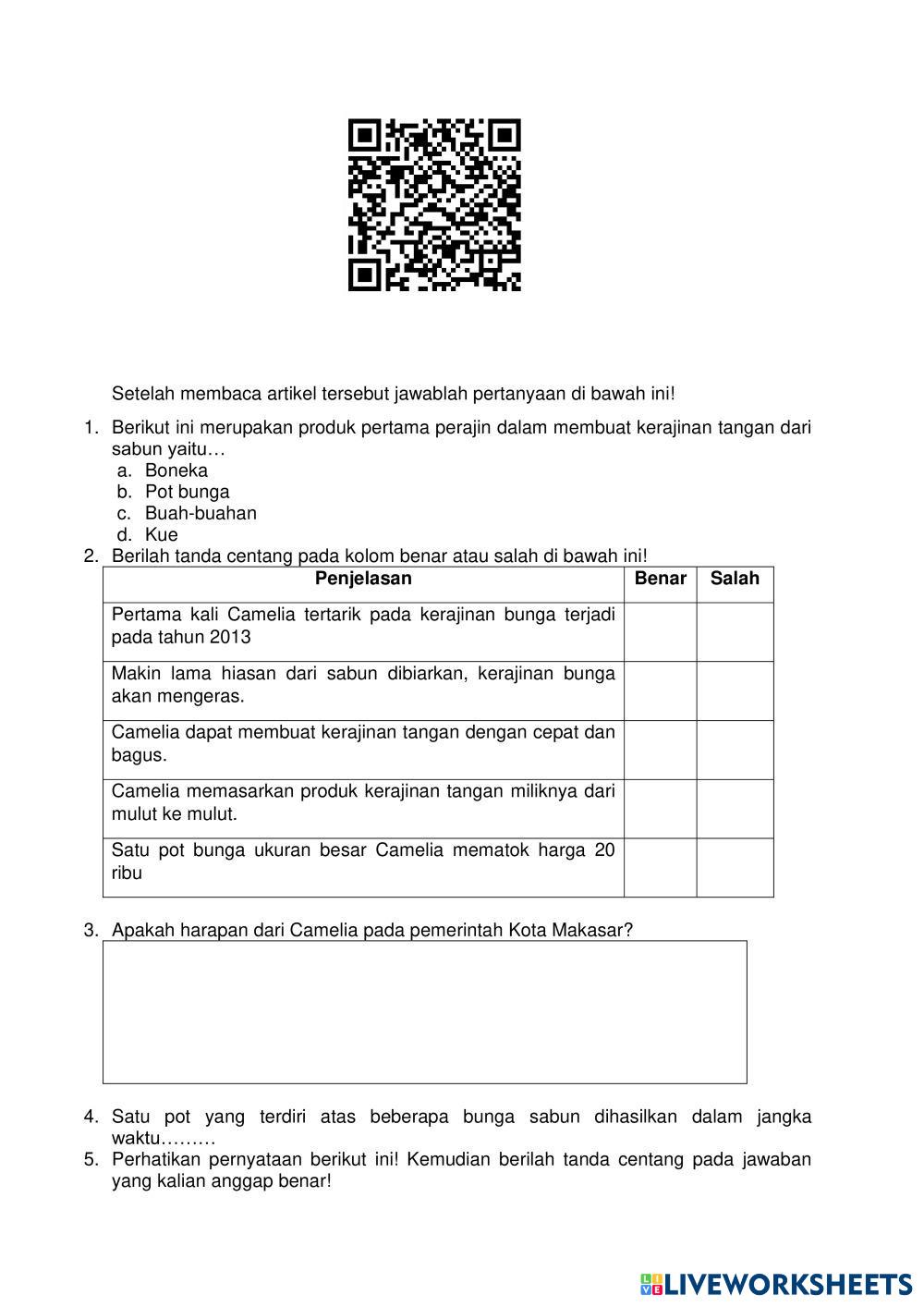 Setelah membaca artikel tersebut jawablah pertanyaan di bawah ini!

1. Berikut ini merupakan produk pertama perajin dalam membuat kerajinan tangan dari sabun yaitu…
a. Boneka
b. Pot bunga
c. Buah-buahan
d. Kue
2. Berilah tanda centang pada kolom benar atau salah di bawah ini!

| Penjelasan | Benar | Salah |
|---|---|---|
| Pertama kali Camelia tertarik pada kerajinan bunga terjadi pada tahun 2013 | | |
| Makin lama hiasan dari sabun dibiarkan, kerajinan bunga akan mengeras. | | |
| Camelia dapat membuat kerajinan tangan dengan cepat dan bagus. | | |
| Camelia memasarkan produk kerajinan tangan miliknya dari mulut ke mulut. | | |
| Satu pot bunga ukuran besar Camelia mematok harga 20 ribu | | |

3. Apakah harapan dari Camelia pada pemerintah Kota Makasar?

4. Satu pot yang terdiri atas beberapa bunga sabun dihasilkan dalam jangka waktu………
5. Perhatikan pernyataan berikut ini! Kemudian berilah tanda centang pada jawaban yang kalian anggap benar!

LIVEWORKSHEETS